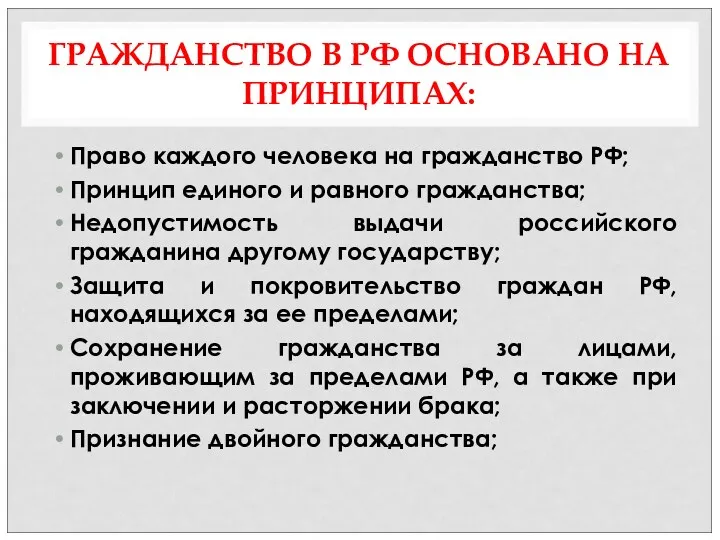 ГРАЖДАНСТВО В РФ ОСНОВАНО НА ПРИНЦИПАХ:

• Право каждого человека на гражданство РФ;
• Принцип единого и равного гражданства;
• Недопустимость выдачи российского гражданина другому государству;
• Защита и покровительство граждан РФ, находящихся за ее пределами;
• Сохранение гражданства за лицами, проживающим за пределами РФ, а также при заключении и расторжении брака;
• Признание двойного гражданства;